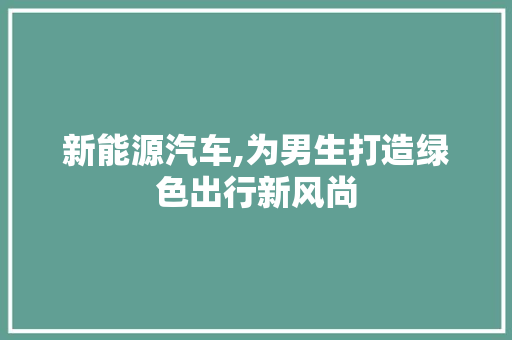 新能源汽车,为男生打造绿色出行新风尚